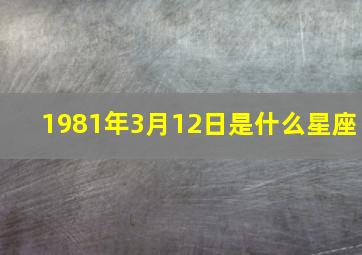 1981年3月12日是什么星座